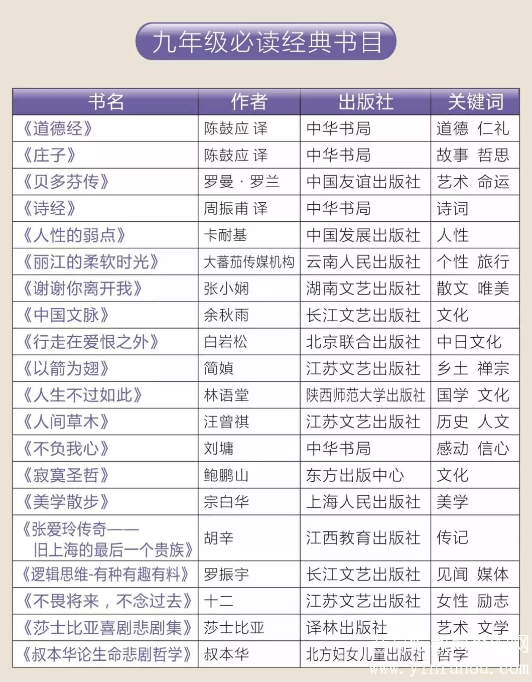 九年级必读经典书目

| 书名 | 作者 | 出版社 | 关键词 |
|---|---|---|---|
| 《道德经》 | 陈鼓应 译 | 中华书局 | 道德 仁礼 |
| 《庄子》 | 陈鼓应 译 | 中华书局 | 故事 哲思 |
| 《贝多芬传》 | 罗曼·罗兰 | 中国友谊出版社 | 艺术 命运 |
| 《诗经》 | 周振甫 译 | 中华书局 | 诗词 |
| 《人性的弱点》 | 卡耐基 | 中国发展出版社 | 人性 |
| 《丽江的柔软时光》 | 大蕃茄传媒机构 | 云南人民出版社 | 个性 旅行 |
| 《谢谢你离开我》 | 张小娴 | 湖南文艺出版社 | 散文 唯美 |
| 《中国文脉》 | 余秋雨 | 长江文艺出版社 | 文化 |
| 《行走在爱恨之外》 | 白岩松 | 北京联合出版社 | 中日文化 |
| 《以箭为翅》 | 简媜 | 江苏文艺出版社 | 乡土 禅宗 |
| 《人生不过如此》 | 林语堂 | 陕西师范大学出版社 | 国学 文化 |
| 《人间草木》 | 汪曾祺 | 江苏文艺出版社 | 历史 人文 |
| 《不负我心》 | 刘墉 | 中华书局 | 感动 信心 |
| 《寂寞圣哲》 | 鲍鹏山 | 东方出版中心 | 文化 |
| 《美学散步》 | 宗白华 | 上海人民出版社 | 美学 |
| 《张爱玲传奇——旧上海的最后一个贵族》 | 胡辛 | 江西教育出版社 | 传记 |
| 《逻辑思维-有种有趣有料》 | 罗振宇 | 长江文艺出版社 | 见闻 媒体 |
| 《不畏将来，不念过去》 | 十二 | 江苏文艺出版社 | 女性 励志 |
| 《莎士比亚喜剧悲剧集》 | 莎士比亚 | 译林出版社 | 艺术 文学 |
| 《叔本华论生命悲剧哲学》 | 叔本华 | 北方妇女儿童出版社 | 哲学 |

www.yinfuhou.com